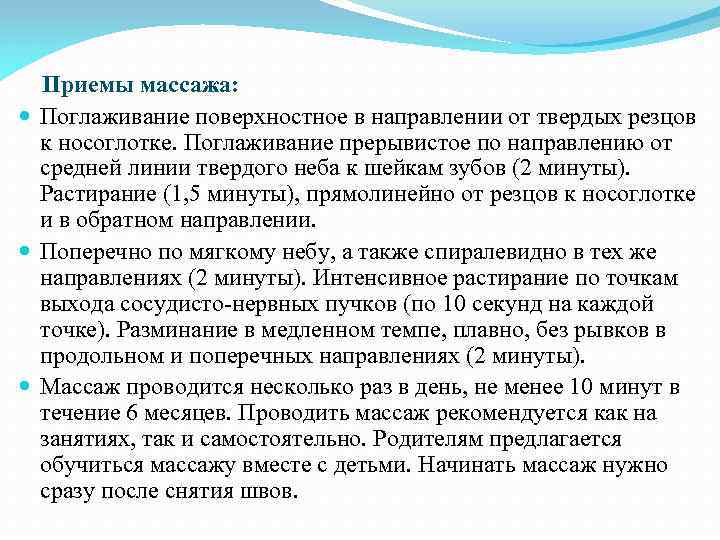 Приемы массажа:

Поглаживание поверхностное в направлении от твердых резцов к носоглотке. Поглаживание прерывистое по направлению от средней линии твердого неба к шейкам зубов (2 минуты). Растирание (1,5 минуты), прямолинейно от резцов к носоглотке и в обратном направлении.

Поперечно по мягкому небу, а также спиралевидно в тех же направлениях (2 минуты). Интенсивное растирание по точкам выхода сосудисто-нервных пучков (по 10 секунд на каждой точке). Разминание в медленном темпе, плавно, без рывков в продольном и поперечных направлениях (2 минуты).

Массаж проводится несколько раз в день, не менее 10 минут в течение 6 месяцев. Проводить массаж рекомендуется как на занятиях, так и самостоятельно. Родителям предлагается обучиться массажу вместе с детьми. Начинать массаж нужно сразу после снятия швов.